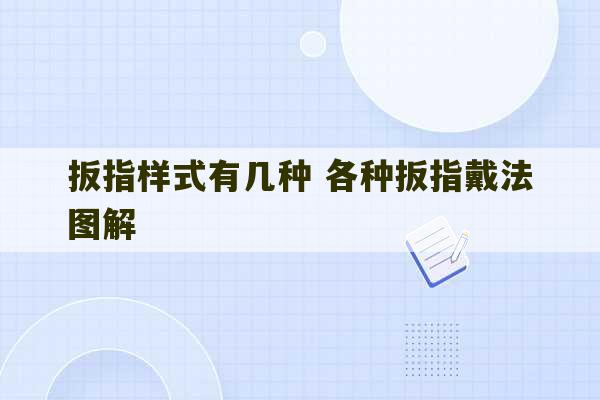 扳指样式有几种 各种扳指戴法图解